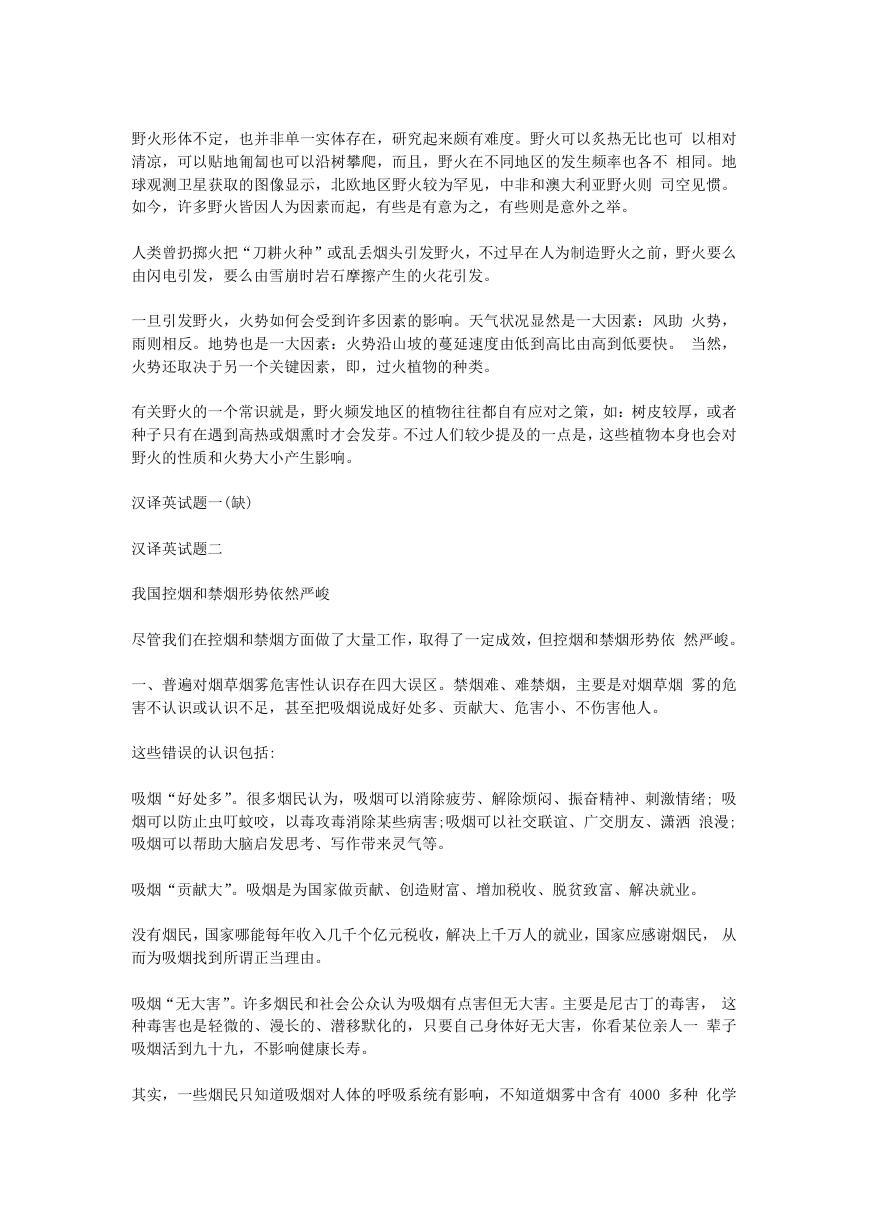 野火形体不定，也并非单一实体存在，研究起来颇有难度。野火可以炙热无比也可 以相对清凉，可以贴地匍匐也可以沿树攀爬，而且，野火在不同地区的发生频率也各不 相同。地球观测卫星获取的图像显示，北欧地区野火较为罕见，中非和澳大利亚野火则 司空见惯。如今，许多野火皆因人为因素而起，有些是有意为之，有些则是意外之举。

人类曾扔掷火把“刀耕火种”或乱丢烟头引发野火，不过早在人为制造野火之前，野火要么由闪电引发，要么由雪崩时岩石摩擦产生的火花引发。

一旦引发野火，火势如何会受到许多因素的影响。天气状况显然是一大因素：风助 火势，雨则相反。地势也是一大因素：火势沿山坡的蔓延速度由低到高比由高到低要快。 当然，火势还取决于另一个关键因素，即，过火植物的种类。

有关野火的一个常识就是，野火频发地区的植物往往都自有应对之策，如：树皮较厚，或者种子只有在遇到高热或烟熏时才会发芽。不过人们较少提及的一点是，这些植物本身也会对野火的性质和火势大小产生影响。

汉译英试题一(缺)

汉译英试题二

我国控烟和禁烟形势依然严峻

尽管我们在控烟和禁烟方面做了大量工作，取得了一定成效，但控烟和禁烟形势依 然严峻。

一、普遍对烟草烟雾危害性认识存在四大误区。禁烟难、难禁烟，主要是对烟草烟 雾的危害不认识或认识不足，甚至把吸烟说成好处多、贡献大、危害小、不伤害他人。

这些错误的认识包括:

吸烟“好处多”。很多烟民认为，吸烟可以消除疲劳、解除烦闷、振奋精神、刺激情绪; 吸烟可以防止虫叮蚊咬，以毒攻毒消除某些病害;吸烟可以社交联谊、广交朋友、潇洒 浪漫;吸烟可以帮助大脑启发思考、写作带来灵气等。

吸烟“贡献大”。吸烟是为国家做贡献、创造财富、增加税收、脱贫致富、解决就业。

没有烟民，国家哪能每年收入几千个亿元税收，解决上千万人的就业，国家应感谢烟民， 从而为吸烟找到所谓正当理由。

吸烟“无大害”。许多烟民和社会公众认为吸烟有点害但无大害。主要是尼古丁的毒害， 这种毒害也是轻微的、漫长的、潜移默化的，只要自己身体好无大害，你看某位亲人一 辈子吸烟活到九十九，不影响健康长寿。

其实，一些烟民只知道吸烟对人体的呼吸系统有影响，不知道烟雾中含有 4000 多种 化学